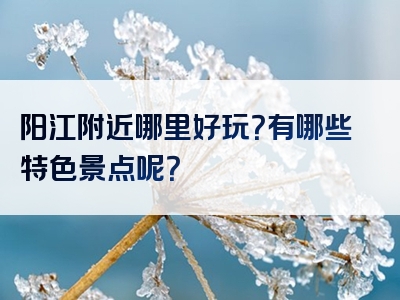 阳江附近哪里好玩?有哪些特色景点呢?